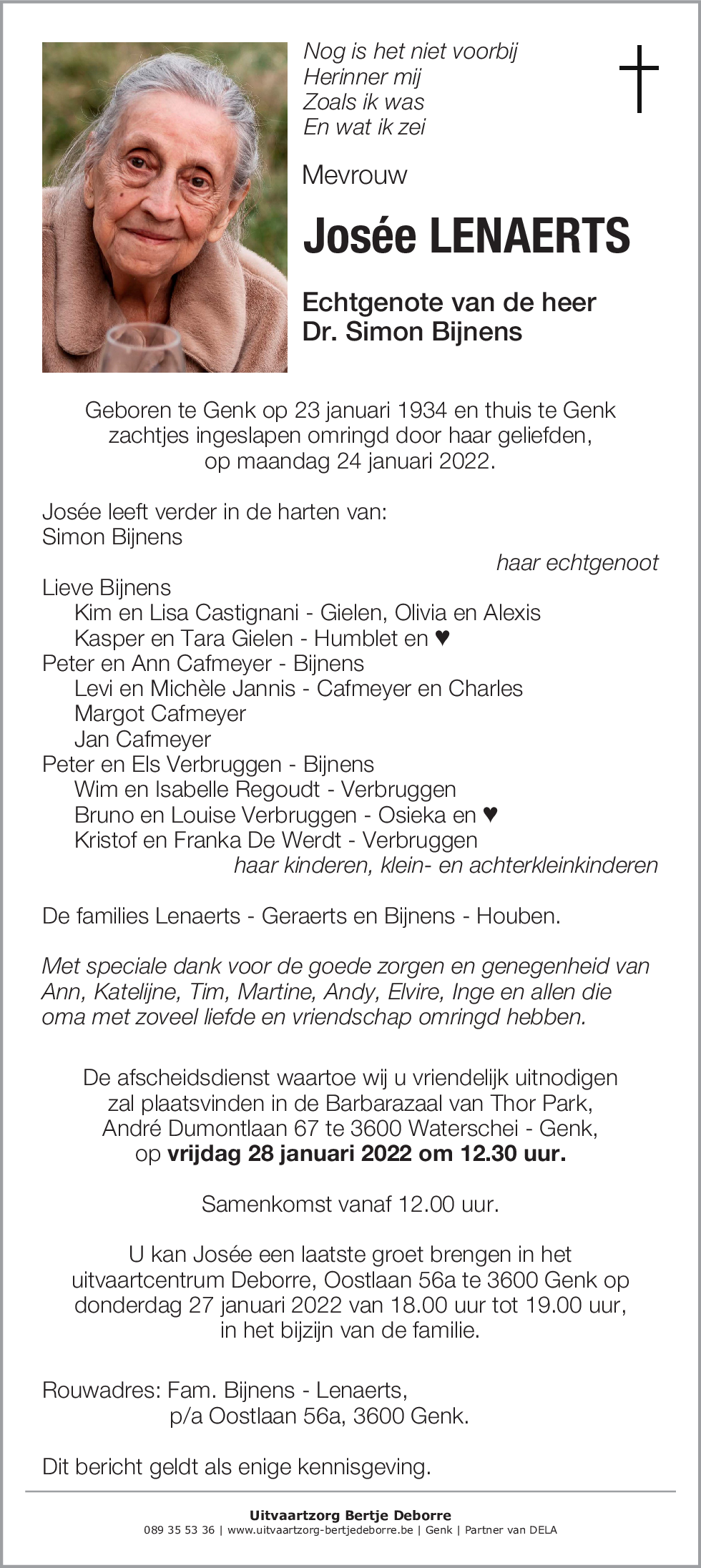 Nog is het niet voorbij
Herinner mij
Zoals ik was
En wat ik zei

Mevrouw

Josée LENAERTS

Echtgenote van de heer
Dr. Simon Bijnens

Geboren te Genk op 23 januari 1934 en thuis te Genk zachtjes ingeslapen omringd door haar geliefden, op maandag 24 januari 2022.

Josée leeft verder in de harten van:
Simon Bijnens
haar echtgenoot
Lieve Bijnens
Kim en Lisa Castignani - Gielen, Olivia en Alexis
Kasper en Tara Gielen - Humblet en ♥
Peter en Ann Cafmeyer - Bijnens
Levi en Michèle Jannis - Cafmeyer en Charles
Margot Cafmeyer
Jan Cafmeyer
Peter en Els Verbruggen - Bijnens
Wim en Isabelle Regoudt - Verbruggen
Bruno en Louise Verbruggen - Osieka en ♥
Kristof en Franka De Werdt - Verbruggen
haar kinderen, klein- en achterkleinkinderen

De families Lenaerts - Geraerts en Bijnens - Houben.

Met speciale dank voor de goede zorgen en genegenheid van Ann, Katelijne, Tim, Martine, Andy, Elvire, Inge en allen die oma met zoveel liefde en vriendschap omringd hebben.

De afscheidsdienst waartoe wij u vriendelijk uitnodigen zal plaatsvinden in de Barbarazaal van Thor Park, André Dumontlaan 67 te 3600 Waterschei - Genk, op vrijdag 28 januari 2022 om 12.30 uur.

Samenkomst vanaf 12.00 uur.

U kan Josée een laatste groet brengen in het uitvaartcentrum Deborre, Oostlaan 56a te 3600 Genk op donderdag 27 januari 2022 van 18.00 uur tot 19.00 uur, in het bijzijn van de familie.

Rouwadres: Fam. Bijnens - Lenaerts,
p/a Oostlaan 56a, 3600 Genk.

Dit bericht geldt als enige kennisgeving.

Uitvaartzorg Bertje Deborre
089 35 53 36 | www.uitvaartzorg-bertjedeborre.be | Genk | Partner van DELA